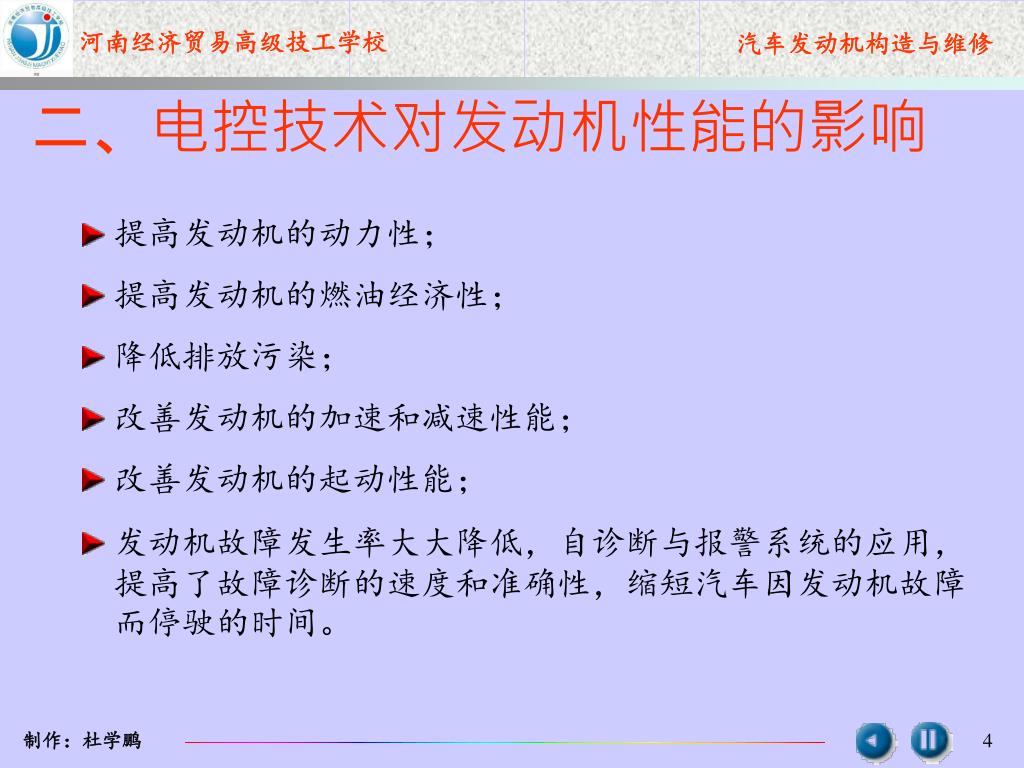 河南经济贸易高级技工学校

汽车发动机构造与维修

二、电控技术对发动机性能的影响

提高发动机的动力性；

提高发动机的燃油经济性；

降低排放污染；

改善发动机的加速和减速性能；

改善发动机的起动性能；

发动机故障发生率大大降低，自诊断与报警系统的应用，提高了故障诊断的速度和准确性，缩短汽车因发动机故障而停驶的时间。

制作：杜学鹏

4